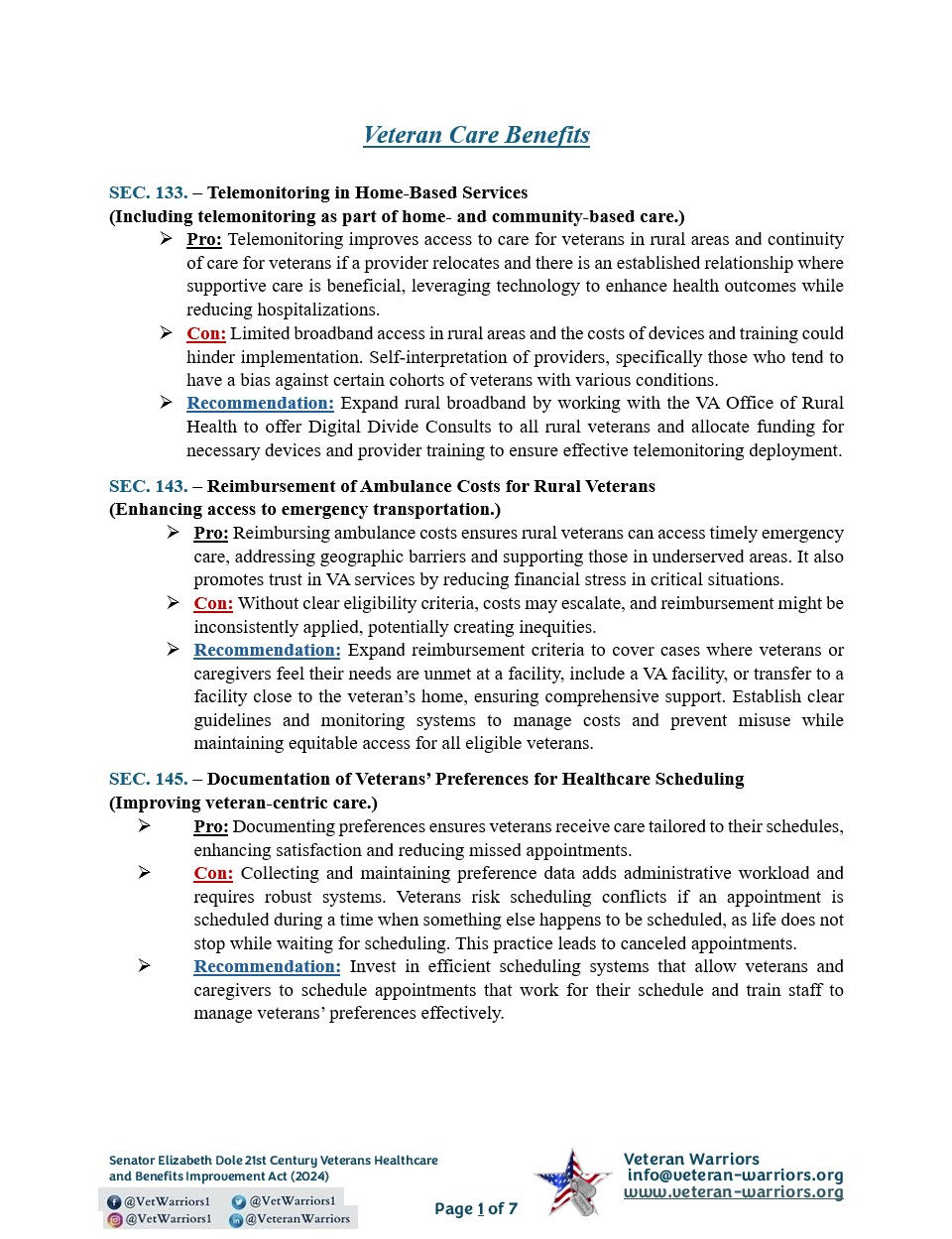 Veteran Care Benefits

SEC. 133. – Telemonitoring in Home-Based Services
(Including telemonitoring as part of home- and community-based care.)

➢ Pro: Telemonitoring improves access to care for veterans in rural areas and continuity of care for veterans if a provider relocates and there is an established relationship where supportive care is beneficial, leveraging technology to enhance health outcomes while reducing hospitalizations.

➢ Con: Limited broadband access in rural areas and the costs of devices and training could hinder implementation. Self-interpretation of providers, specifically those who tend to have a bias against certain cohorts of veterans with various conditions.

➢ Recommendation: Expand rural broadband by working with the VA Office of Rural Health to offer Digital Divide Consults to all rural veterans and allocate funding for necessary devices and provider training to ensure effective telemonitoring deployment.

SEC. 143. – Reimbursement of Ambulance Costs for Rural Veterans
(Enhancing access to emergency transportation.)

➢ Pro: Reimbursing ambulance costs ensures rural veterans can access timely emergency care, addressing geographic barriers and supporting those in underserved areas. It also promotes trust in VA services by reducing financial stress in critical situations.

➢ Con: Without clear eligibility criteria, costs may escalate, and reimbursement might be inconsistently applied, potentially creating inequities.

➢ Recommendation: Expand reimbursement criteria to cover cases where veterans or caregivers feel their needs are unmet at a facility, include a VA facility, or transfer to a facility close to the veteran's home, ensuring comprehensive support. Establish clear guidelines and monitoring systems to manage costs and prevent misuse while maintaining equitable access for all eligible veterans.

SEC. 145. – Documentation of Veterans' Preferences for Healthcare Scheduling
(Improving veteran-centric care.)

➢ Pro: Documenting preferences ensures veterans receive care tailored to their schedules, enhancing satisfaction and reducing missed appointments.

➢ Con: Collecting and maintaining preference data adds administrative workload and requires robust systems. Veterans risk scheduling conflicts if an appointment is scheduled during a time when something else happens to be scheduled, as life does not stop while waiting for scheduling. This practice leads to canceled appointments.

➢ Recommendation: Invest in efficient scheduling systems that allow veterans and caregivers to schedule appointments that work for their schedule and train staff to manage veterans' preferences effectively.

Senator Elizabeth Dole 21st Century Veterans Healthcare and Benefits Improvement Act (2024)
@VetWarriors1 @VetWarriors1
@VetWarriors1 @VeteranWarriors

Page 1 of 7

Veteran Warriors
info@veteran-warriors.org
www.veteran-warriors.org